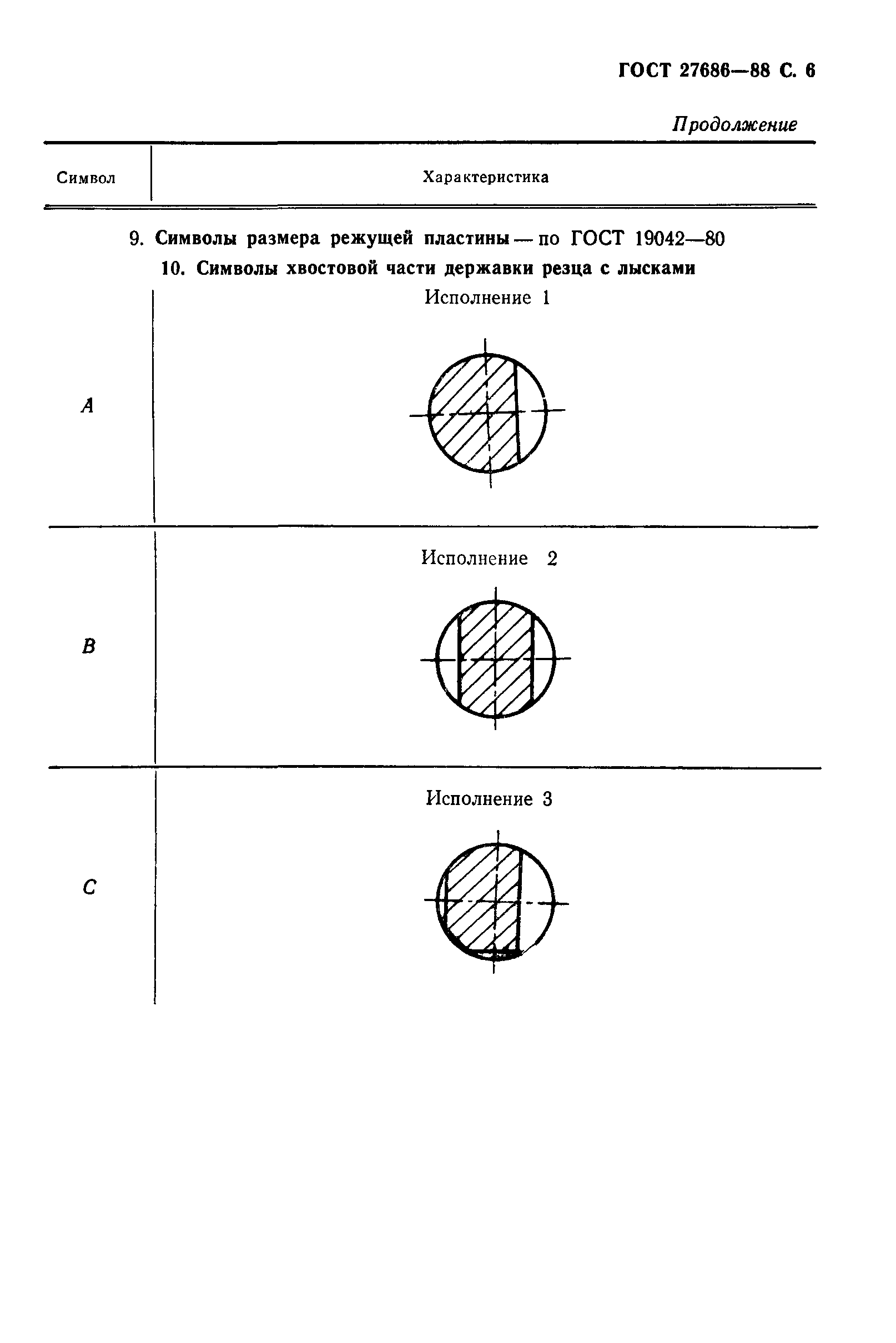 ГОСТ 27686—88 С. 6

Продолжение

| Символ | Характеристика |
|---|---|
| | 9. Символы размера режущей пластины — по ГОСТ 19042—80 |
| | 10. Символы хвостовой части державки резца с лысками |
| A | Исполнение 1 |
| B | Исполнение 2 |
| C | Исполнение 3 |